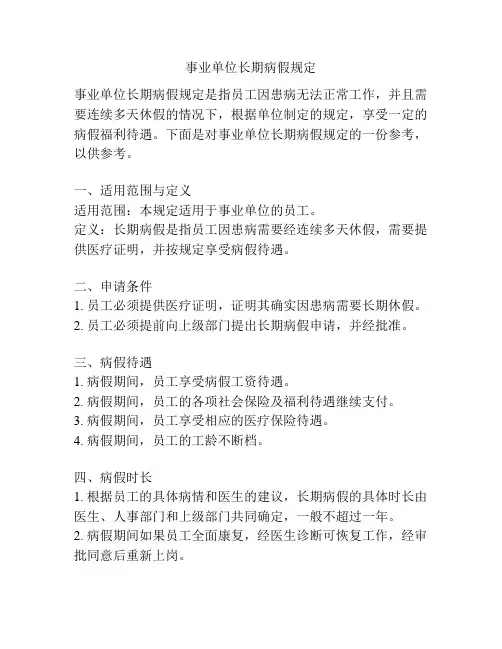 事业单位长期病假规定

事业单位长期病假规定是指员工因患病无法正常工作，并且需要连续多天休假的情况下，根据单位制定的规定，享受一定的病假福利待遇。下面是对事业单位长期病假规定的一份参考，以供参考。

一、适用范围与定义
适用范围：本规定适用于事业单位的员工。
定义：长期病假是指员工因患病需要经连续多天休假，需要提供医疗证明，并按规定享受病假待遇。

二、申请条件
1. 员工必须提供医疗证明，证明其确实因患病需要长期休假。
2. 员工必须提前向上级部门提出长期病假申请，并经批准。

三、病假待遇
1. 病假期间，员工享受病假工资待遇。
2. 病假期间，员工的各项社会保险及福利待遇继续支付。
3. 病假期间，员工享受相应的医疗保险待遇。
4. 病假期间，员工的工龄不断档。

四、病假时长
1. 根据员工的具体病情和医生的建议，长期病假的具体时长由医生、人事部门和上级部门共同确定，一般不超过一年。
2. 病假期间如果员工全面康复，经医生诊断可恢复工作，经审批同意后重新上岗。